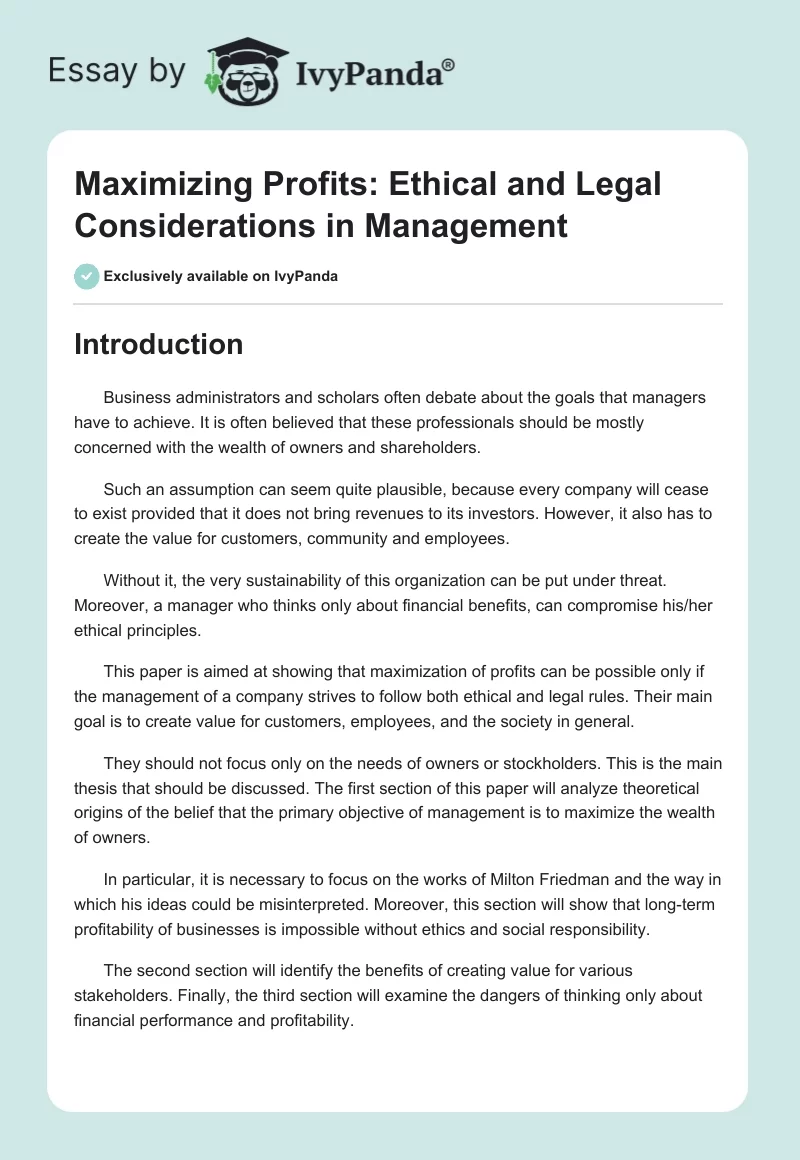 Essay by IvyPanda®

Maximizing Profits: Ethical and Legal Considerations in Management

Exclusively available on IvyPanda

Introduction

Business administrators and scholars often debate about the goals that managers have to achieve. It is often believed that these professionals should be mostly concerned with the wealth of owners and shareholders.

Such an assumption can seem quite plausible, because every company will cease to exist provided that it does not bring revenues to its investors. However, it also has to create the value for customers, community and employees.

Without it, the very sustainability of this organization can be put under threat. Moreover, a manager who thinks only about financial benefits, can compromise his/her ethical principles.

This paper is aimed at showing that maximization of profits can be possible only if the management of a company strives to follow both ethical and legal rules. Their main goal is to create value for customers, employees, and the society in general.

They should not focus only on the needs of owners or stockholders. This is the main thesis that should be discussed. The first section of this paper will analyze theoretical origins of the belief that the primary objective of management is to maximize the wealth of owners.

In particular, it is necessary to focus on the works of Milton Friedman and the way in which his ideas could be misinterpreted. Moreover, this section will show that long-term profitability of businesses is impossible without ethics and social responsibility.

The second section will identify the benefits of creating value for various stakeholders. Finally, the third section will examine the dangers of thinking only about financial performance and profitability.